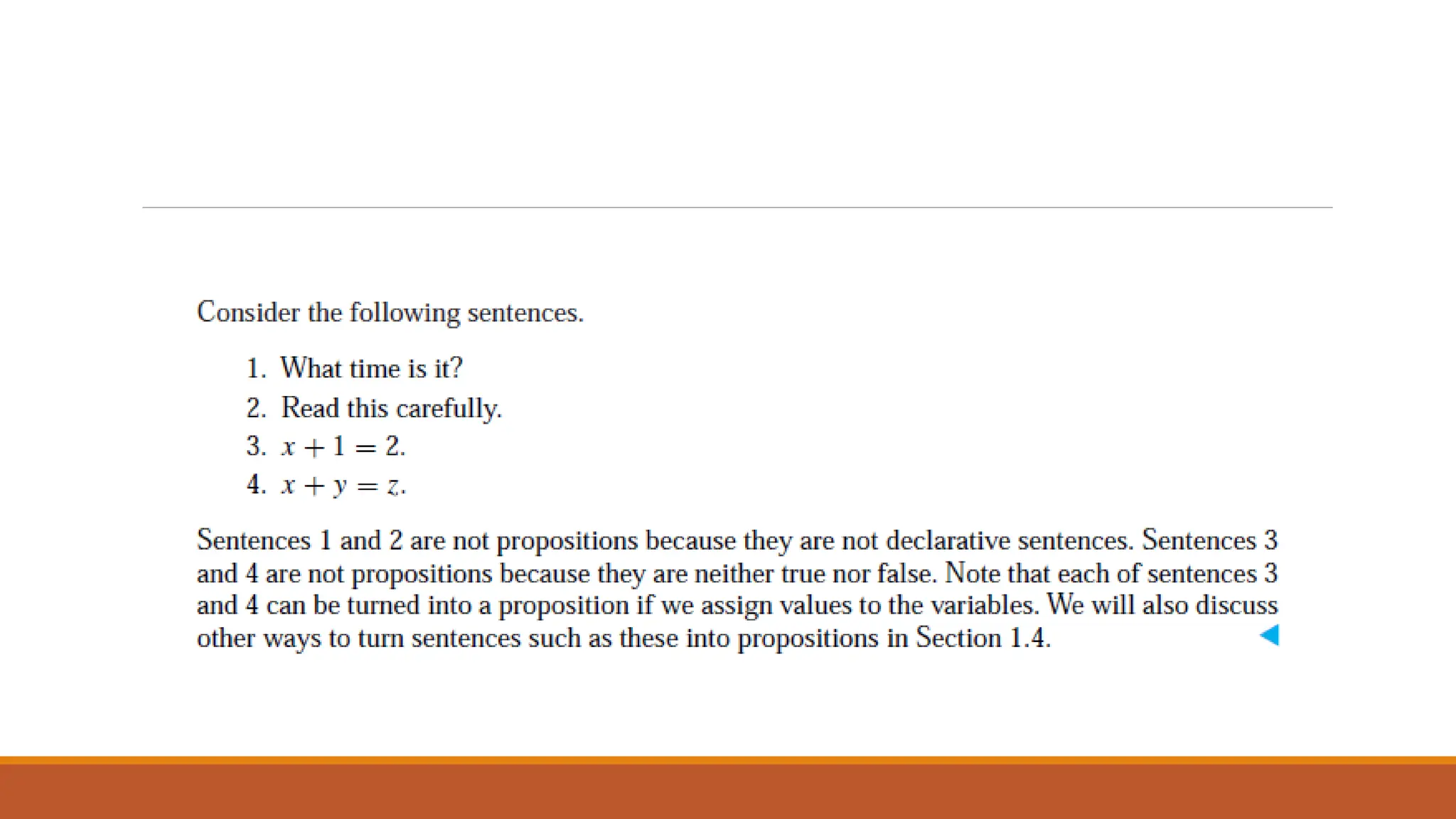 Consider the following sentences.

1. What time is it?
2. Read this carefully.
3. $x + 1 = 2$.
4. $x + y = z$.

Sentences 1 and 2 are not propositions because they are not declarative sentences. Sentences 3 and 4 are not propositions because they are neither true nor false. Note that each of sentences 3 and 4 can be turned into a proposition if we assign values to the variables. We will also discuss other ways to turn sentences such as these into propositions in Section 1.4.